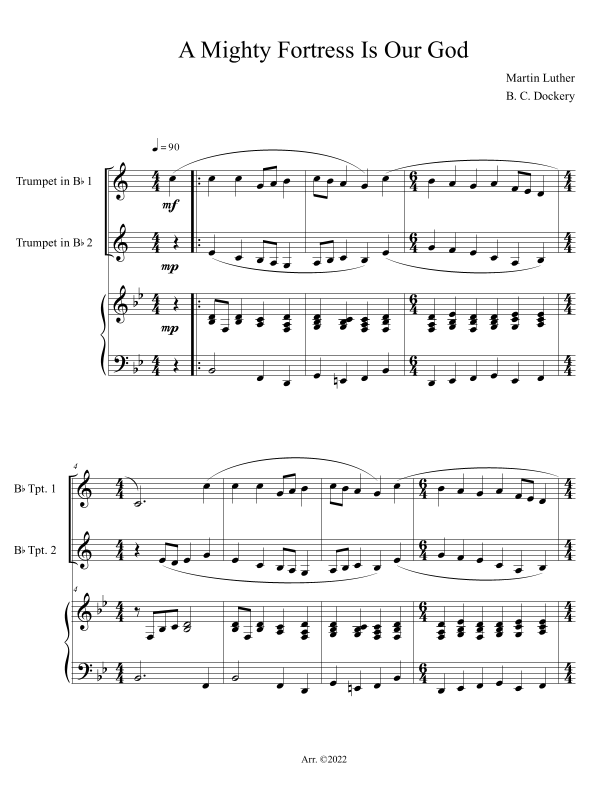 A Mighty Fortress Is Our God

Martin Luther
B. C. Dockery

♩= 90

Trumpet in B♭ 1

mf

Trumpet in B♭ 2

mp

mp

4

B♭ Tpt. 1

B♭ Tpt. 2

4

Arr. ©2022